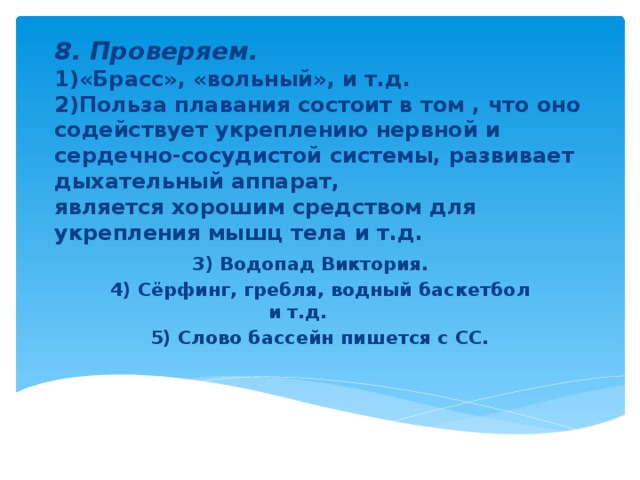 8. Проверяем.
1)«Брасс», «вольный», и т.д.
2)Польза плавания состоит в том , что оно содействует укреплению нервной и сердечно-сосудистой системы, развивает дыхательный аппарат,
является хорошим средством для укрепления мышц тела и т.д.

3) Водопад Виктория.
4) Сёрфинг, гребля, водный баскетбол и т.д.
5) Слово бассейн пишется с СС.